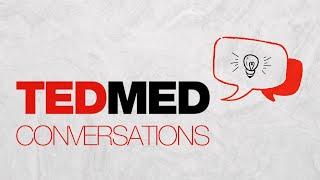 TEDMED
CONVERSATIONS